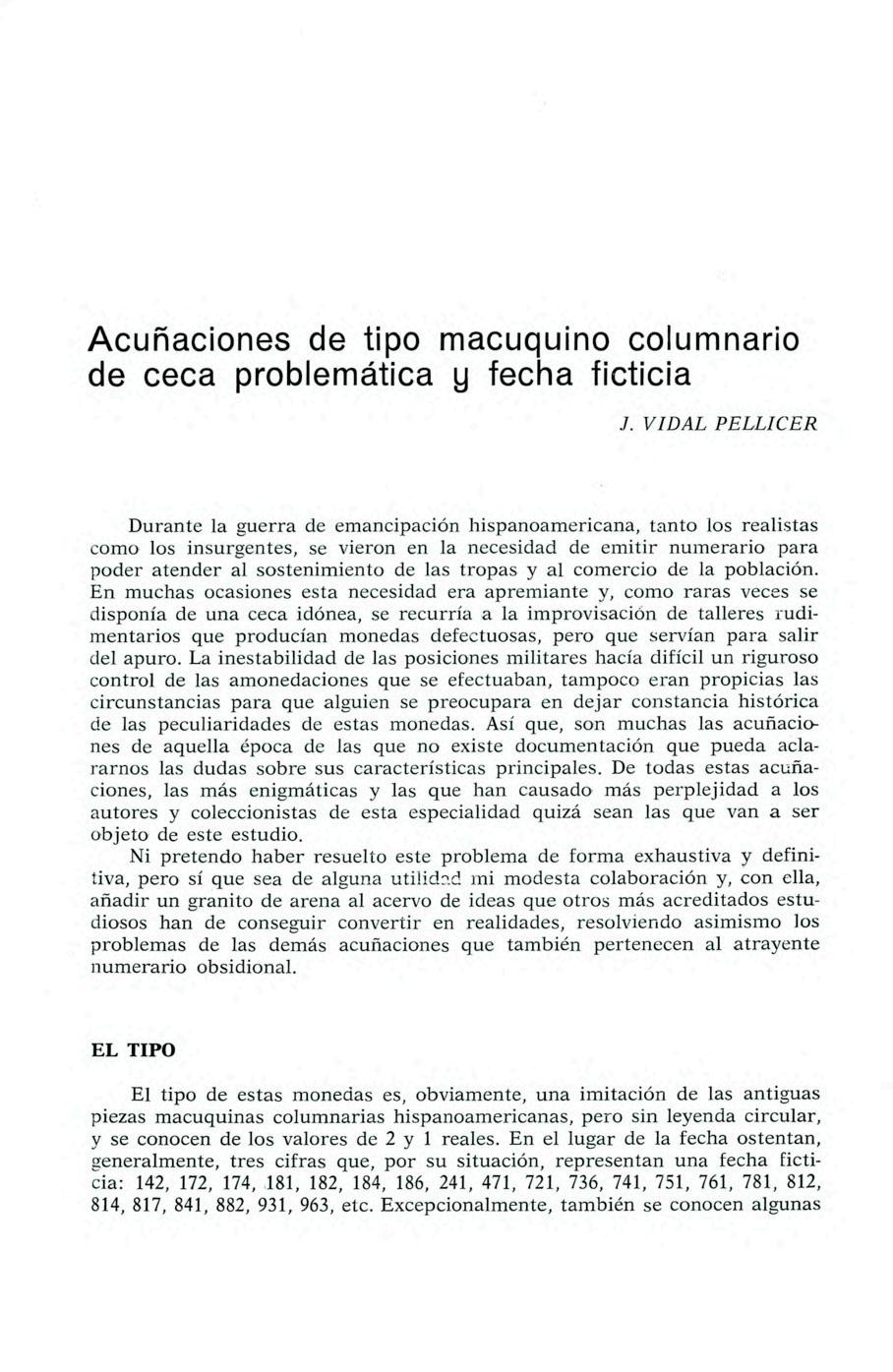 Acuñaciones de tipo macuquino columnario de ceca problemática y fecha ficticia

J. VIDAL PELLICER

Durante la guerra de emancipación hispanoamericana, tanto los realistas como los insurgentes, se vieron en la necesidad de emitir numerario para poder atender al sostenimiento de las tropas y al comercio de la población. En muchas ocasiones esta necesidad era apremiante y, como raras veces se disponía de una ceca idónea, se recurría a la improvisación de talleres rudimentarios que producían monedas defectuosas, pero que servían para salir del apuro. La inestabilidad de las posiciones militares hacía difícil un riguroso control de las amonedaciones que se efectuaban, tampoco eran propicias las circunstancias para que alguien se preocupara en dejar constancia histórica de las peculiaridades de estas monedas. Así que, son muchas las acuñaciones de aquella época de las que no existe documentación que pueda aclararnos las dudas sobre sus características principales. De todas estas acuñaciones, las más enigmáticas y las que han causado más perplejidad a los autores y coleccionistas de esta especialidad quizá sean las que van a ser objeto de este estudio.

Ni pretendo haber resuelto este problema de forma exhaustiva y definitiva, pero sí que sea de alguna utilidad mi modesta colaboración y, con ella, añadir un granito de arena al acervo de ideas que otros más acreditados estudiosos han de conseguir convertir en realidades, resolviendo asimismo los problemas de las demás acuñaciones que también pertenecen al atrayente numerario obsidional.

EL TIPO

El tipo de estas monedas es, obviamente, una imitación de las antiguas piezas macuquinas columnarias hispanoamericanas, pero sin leyenda circular, y se conocen de los valores de 2 y 1 reales. En el lugar de la fecha ostentan, generalmente, tres cifras que, por su situación, representan una fecha ficticia: 142, 172, 174, 181, 182, 184, 186, 241, 471, 721, 736, 741, 751, 761, 781, 812, 814, 817, 841, 882, 931, 963, etc. Excepcionalmente, también se conocen algunas